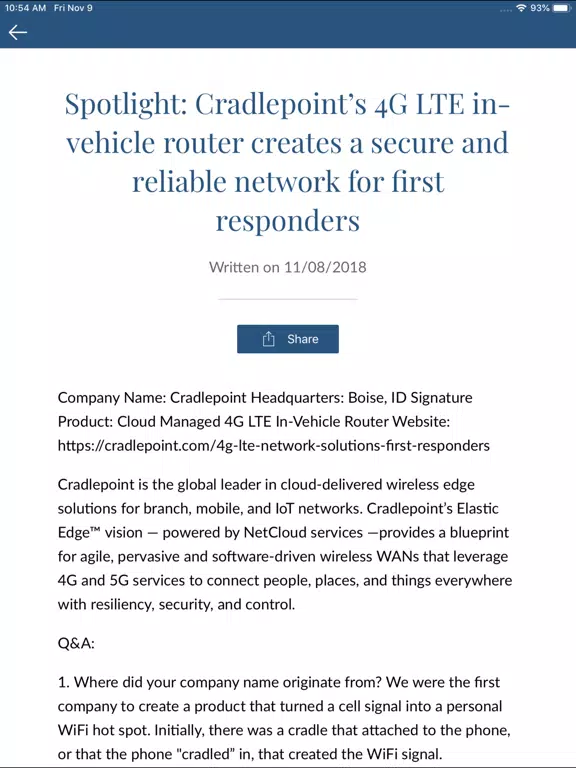 10:54 AM Fri Nov 9

93%

Spotlight: Cradlepoint's 4G LTE in-vehicle router creates a secure and reliable network for first responders

Written on 11/08/2018

Share

Company Name: Cradlepoint Headquarters: Boise, ID Signature Product: Cloud Managed 4G LTE In-Vehicle Router Website: https://cradlepoint.com/4g-lte-network-solutions-first-responders

Cradlepoint is the global leader in cloud-delivered wireless edge solutions for branch, mobile, and IoT networks. Cradlepoint's Elastic Edge™ vision — powered by NetCloud services —provides a blueprint for agile, pervasive and software-driven wireless WANs that leverage 4G and 5G services to connect people, places, and things everywhere with resiliency, security, and control.

Q&A:

1. Where did your company name originate from? We were the first company to create a product that turned a cell signal into a personal WiFi hot spot. Initially, there was a cradle that attached to the phone, or that the phone "cradled" in, that created the WiFi signal.